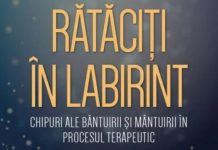 RĂTĂCIȚI ÎN LABIRINT

CHIPURI ALE BÂNTUIRII ȘI MÂNTUIRII ÎN PROCESUL TERAPEUTIC